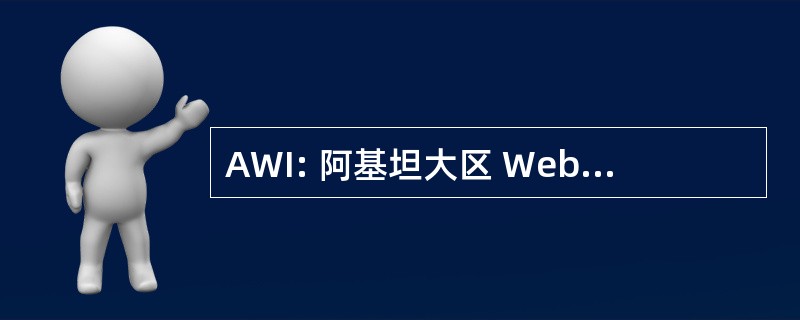 AWI: 阿基坦大区 Web...